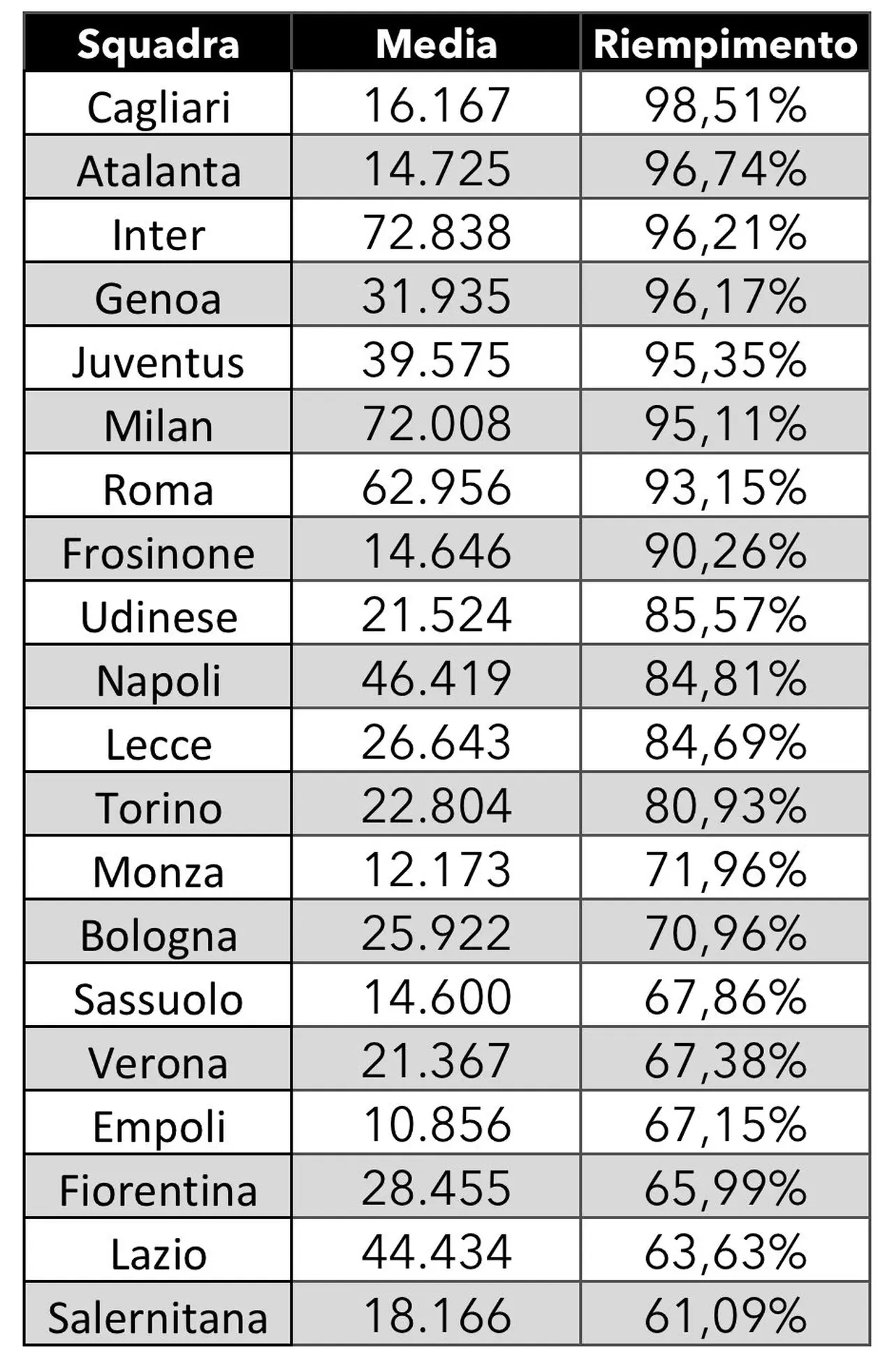 | Squadra | Media | Riempimento |
|---|---|---|
| Cagliari | 16.167 | 98,51% |
| Atalanta | 14.725 | 96,74% |
| Inter | 72.838 | 96,21% |
| Genoa | 31.935 | 96,17% |
| Juventus | 39.575 | 95,35% |
| Milan | 72.008 | 95,11% |
| Roma | 62.956 | 93,15% |
| Frosinone | 14.646 | 90,26% |
| Udinese | 21.524 | 85,57% |
| Napoli | 46.419 | 84,81% |
| Lecce | 26.643 | 84,69% |
| Torino | 22.804 | 80,93% |
| Monza | 12.173 | 71,96% |
| Bologna | 25.922 | 70,96% |
| Sassuolo | 14.600 | 67,86% |
| Verona | 21.367 | 67,38% |
| Empoli | 10.856 | 67,15% |
| Fiorentina | 28.455 | 65,99% |
| Lazio | 44.434 | 63,63% |
| Salernitana | 18.166 | 61,09% |